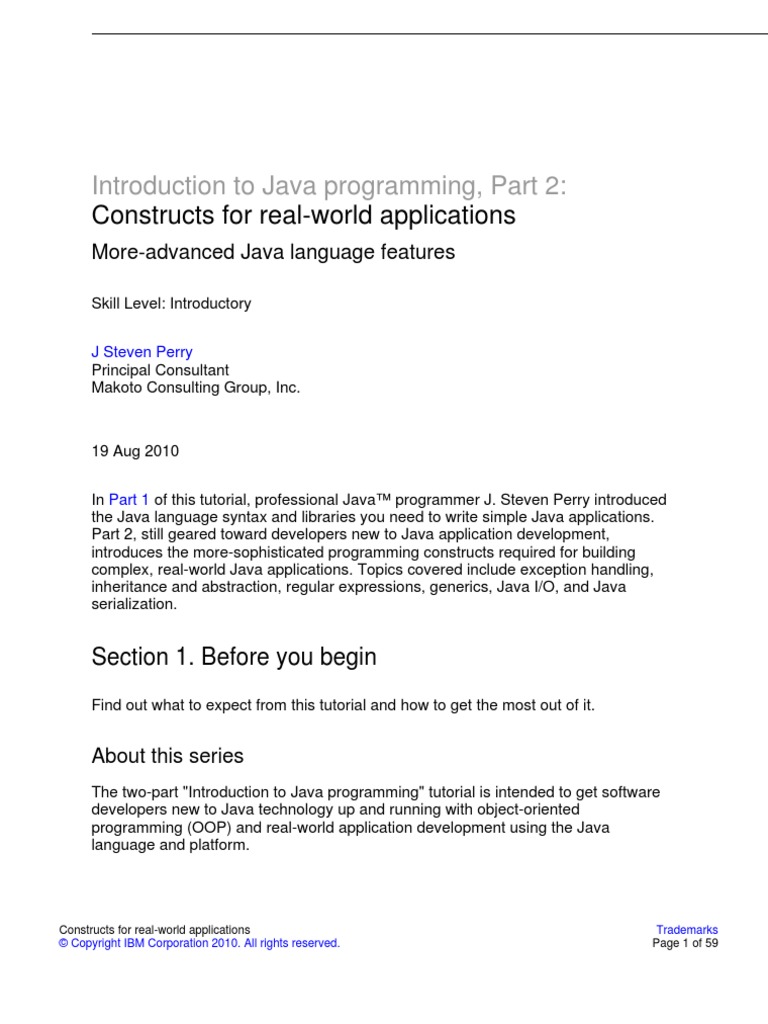 Introduction to Java programming, Part 2:
Constructs for real-world applications

More-advanced Java language features

Skill Level: Introductory

J Steven Perry
Principal Consultant
Makoto Consulting Group, Inc.

19 Aug 2010

In Part 1 of this tutorial, professional Java™ programmer J. Steven Perry introduced the Java language syntax and libraries you need to write simple Java applications. Part 2, still geared toward developers new to Java application development, introduces the more-sophisticated programming constructs required for building complex, real-world Java applications. Topics covered include exception handling, inheritance and abstraction, regular expressions, generics, Java I/O, and Java serialization.

Section 1. Before you begin

Find out what to expect from this tutorial and how to get the most out of it.

About this series

The two-part "Introduction to Java programming" tutorial is intended to get software developers new to Java technology up and running with object-oriented programming (OOP) and real-world application development using the Java language and platform.

Constructs for real-world applications
© Copyright IBM Corporation 2010. All rights reserved.

Trademarks
Page 1 of 59